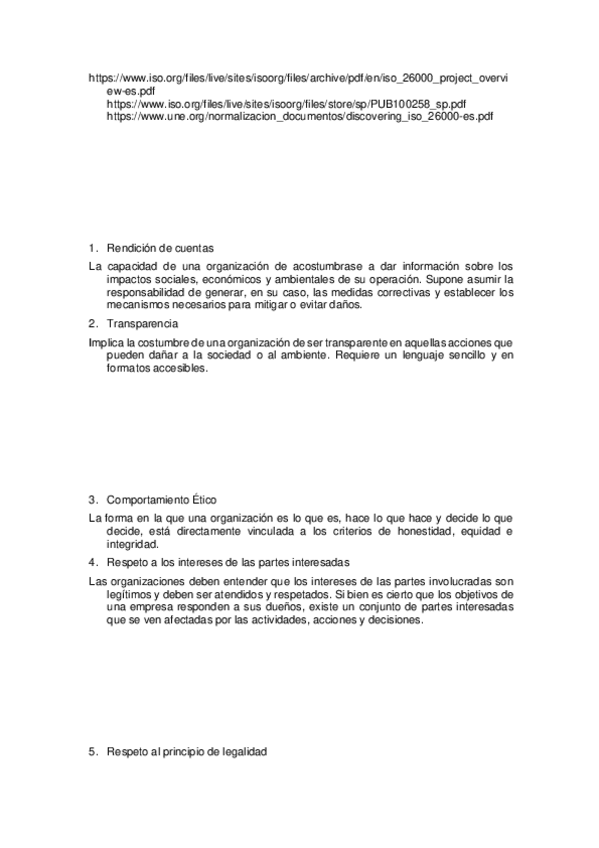 https://www.iso.org/files/live/sites/isoorg/files/archive/pdf/en/iso_26000_project_overview-es.pdf
https://www.iso.org/files/live/sites/isoorg/files/store/sp/PUB100258_sp.pdf
https://www.une.org/normalizacion_documentos/discovering_iso_26000-es.pdf

1. Rendición de cuentas

La capacidad de una organización de acostumbrase a dar información sobre los impactos sociales, económicos y ambientales de su operación. Supone asumir la responsabilidad de generar, en su caso, las medidas correctivas y establecer los mecanismos necesarios para mitigar o evitar daños.

2. Transparencia

Implica la costumbre de una organización de ser transparente en aquellas acciones que pueden dañar a la sociedad o al ambiente. Requiere un lenguaje sencillo y en formatos accesibles.

3. Comportamiento Ético

La forma en la que una organización es lo que es, hace lo que hace y decide lo que decide, está directamente vinculada a los criterios de honestidad, equidad e integridad.

4. Respeto a los intereses de las partes interesadas

Las organizaciones deben entender que los intereses de las partes involucradas son legítimos y deben ser atendidos y respetados. Si bien es cierto que los objetivos de una empresa responden a sus dueños, existe un conjunto de partes interesadas que se ven afectadas por las actividades, acciones y decisiones.

5. Respeto al principio de legalidad